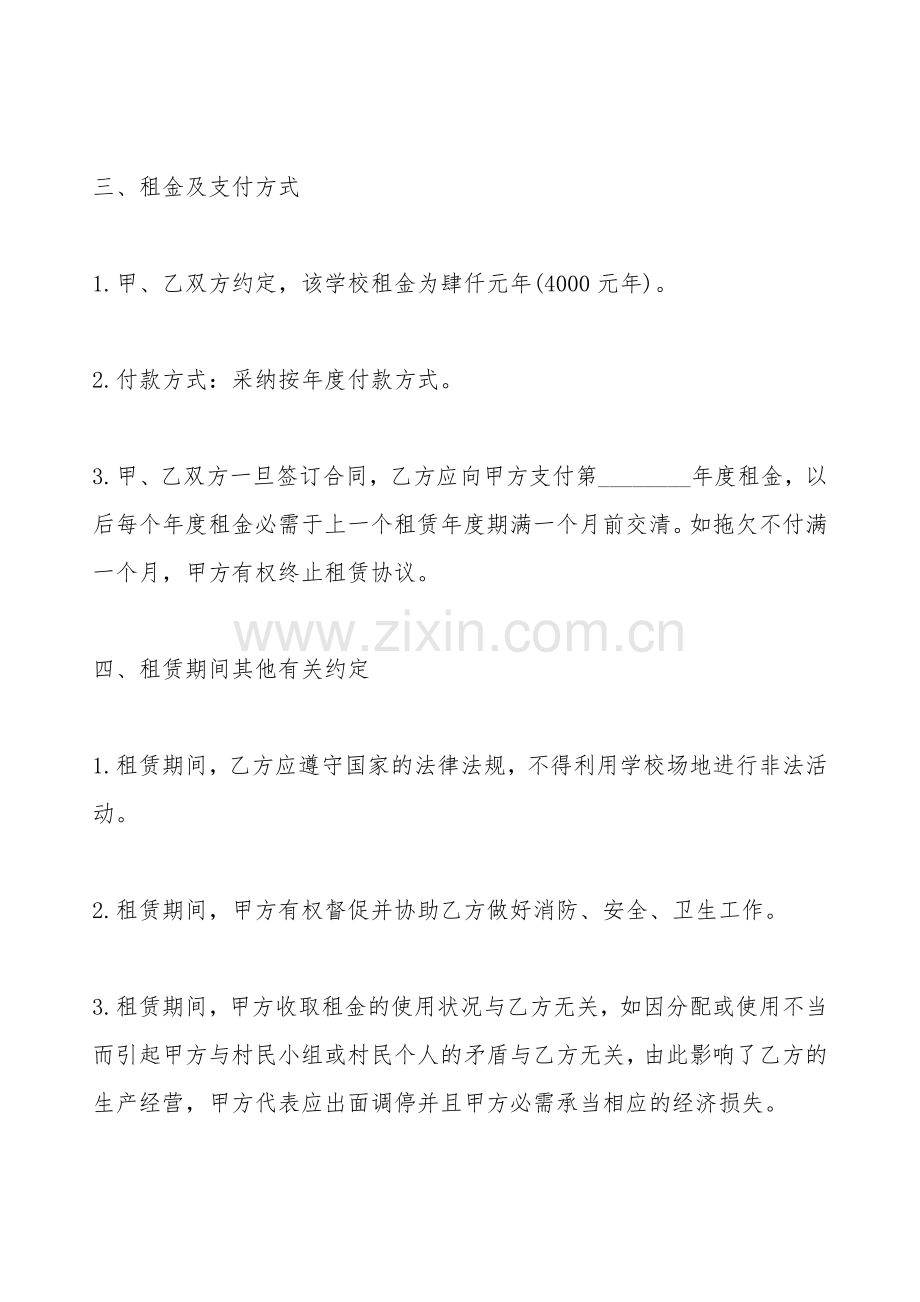 三、租金及支付方式

1.甲、乙双方约定，该学校租金为肆仟元年(4000元年)。

2.付款方式：采纳按年度付款方式。

3.甲、乙双方一旦签订合同，乙方应向甲方支付第____年度租金，以后每个年度租金必需于上一个租赁年度期满一个月前交清。如拖欠不付满一个月，甲方有权终止租赁协议。

四、租赁期间其他有关约定

1.租赁期间，乙方应遵守国家的法律法规，不得利用学校场地进行非法活动。

2.租赁期间，甲方有权督促并协助乙方做好消防、安全、卫生工作。

3.租赁期间，甲方收取租金的使用状况与乙方无关，如因分配或使用不当而引起甲方与村民小组或村民个人的矛盾与乙方无关，由此影响了乙方的生产经营，甲方代表应出面调停并且甲方必需承当相应的经济损失。

www.zixin.com.cn